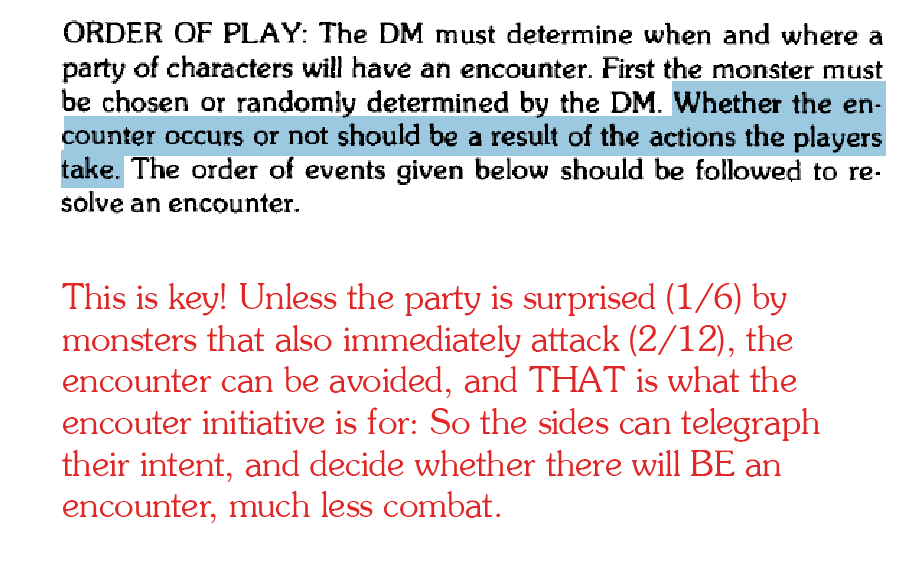 ORDER OF PLAY: The DM must determine when and where a party of characters will have an encounter. First the monster must be chosen or randomly determined by the DM. Whether the encounter occurs or not should be a result of the actions the players take. The order of events given below should be followed to resolve an encounter.

This is key! Unless the party is surprised (1/6) by monsters that also immediately attack (2/12), the encounter can be avoided, and THAT is what the encouter initiative is for: So the sides can telegraph their intent, and decide whether there will BE an encounter, much less combat.